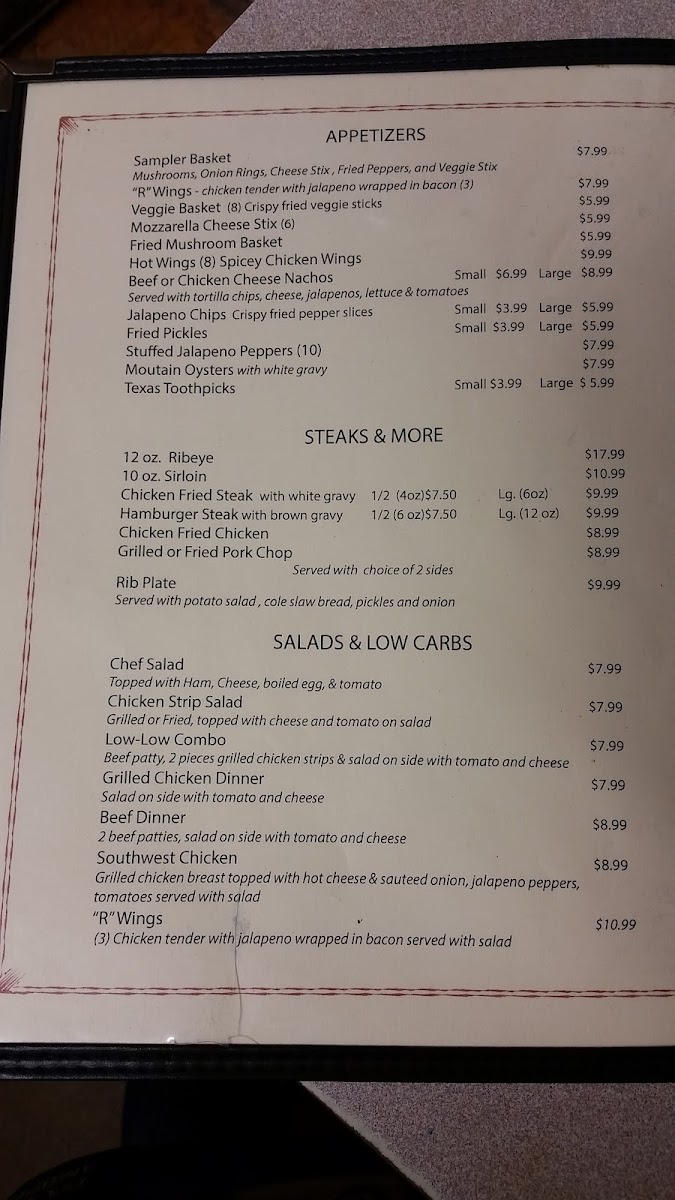 APPETIZERS

Sampler Basket $7.99
Mushrooms, Onion Rings, Cheese Stix, Fried Peppers, and Veggie Stix
"R" Wings - chicken tender with jalapeno wrapped in bacon (3) $7.99
Veggie Basket (8) Crispy fried veggie sticks $5.99
Mozzarella Cheese Stix (6) $5.99
Fried Mushroom Basket $5.99
Hot Wings (8) Spicey Chicken Wings $9.99
Beef or Chicken Cheese Nachos Small $6.99 Large $8.99
Served with tortilla chips, cheese, jalapenos, lettuce & tomatoes
Jalapeno Chips Crispy fried pepper slices Small $3.99 Large $5.99
Fried Pickles Small $3.99 Large $5.99
Stuffed Jalapeno Peppers (10) $7.99
Moutain Oysters with white gravy $7.99
Texas Toothpicks Small $3.99 Large $ 5.99

STEAKS & MORE

12 oz. Ribeye $17.99
10 oz. Sirloin $10.99
Chicken Fried Steak with white gravy 1/2 (4oz)$7.50 Lg. (6oz) $9.99
Hamburger Steak with brown gravy 1/2 (6 oz)$7.50 Lg. (12 oz) $9.99
Chicken Fried Chicken $8.99
Grilled or Fried Pork Chop $8.99
Served with choice of 2 sides
Rib Plate $9.99
Served with potato salad, cole slaw bread, pickles and onion

SALADS & LOW CARBS

Chef Salad $7.99
Topped with Ham, Cheese, boiled egg, & tomato
Chicken Strip Salad $7.99
Grilled or Fried, topped with cheese and tomato on salad
Low-Low Combo $7.99
Beef patty, 2 pieces grilled chicken strips & salad on side with tomato and cheese
Grilled Chicken Dinner $7.99
Salad on side with tomato and cheese
Beef Dinner $8.99
2 beef patties, salad on side with tomato and cheese
Southwest Chicken $8.99
Grilled chicken breast topped with hot cheese & sauteed onion, jalapeno peppers, tomatoes served with salad
"R" Wings $10.99
(3) Chicken tender with jalapeno wrapped in bacon served with salad